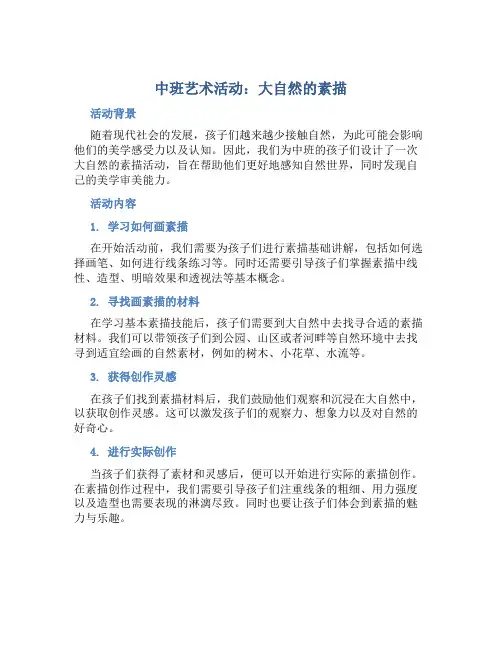 中班艺术活动：大自然的素描

活动背景

随着现代社会的发展，孩子们越来越少接触自然，为此可能会影响他们的美学感受力以及认知。因此，我们为中班的孩子们设计了一次大自然的素描活动，旨在帮助他们更好地感知自然世界，同时发现自己的美学审美能力。

活动内容

1. 学习如何画素描

在开始活动前，我们需要为孩子们进行素描基础讲解，包括如何选择画笔、如何进行线条练习等。同时还需要引导孩子们掌握素描中线性、造型、明暗效果和透视法等基本概念。

2. 寻找画素描的材料

在学习基本素描技能后，孩子们需要到大自然中去找寻合适的素描材料。我们可以带领孩子们到公园、山区或者河畔等自然环境中去找寻到适宜绘画的自然素材，例如的树木、小花草、水流等。

3. 获得创作灵感

在孩子们找到素描材料后，我们鼓励他们观察和沉浸在大自然中，以获取创作灵感。这可以激发孩子们的观察力、想象力以及对自然的好奇心。

4. 进行实际创作

当孩子们获得了素材和灵感后，便可以开始进行实际的素描创作。在素描创作过程中，我们需要引导孩子们注重线条的粗细、用力强度以及造型也需要表现的淋漓尽致。同时也要让孩子们体会到素描的魅力与乐趣。